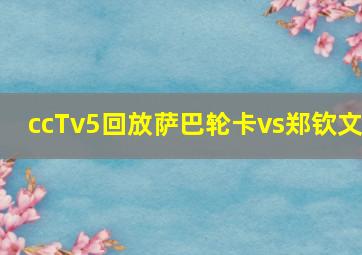 ccTv5回放萨巴轮卡vs郑钦文